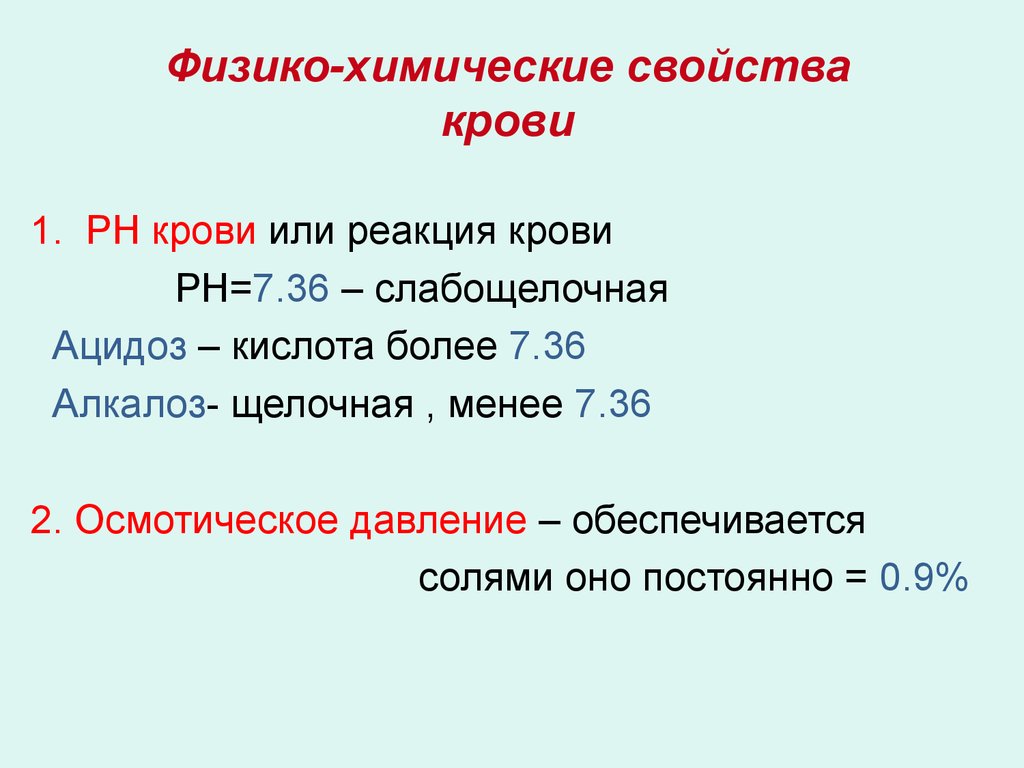 Физико-химические свойства крови

1. РН крови или реакция крови

РН=7.36 – слабощелочная

Ацидоз – кислота более 7.36

Алкалоз- щелочная , менее 7.36

2. Осмотическое давление – обеспечивается солями оно постоянно = 0.9%